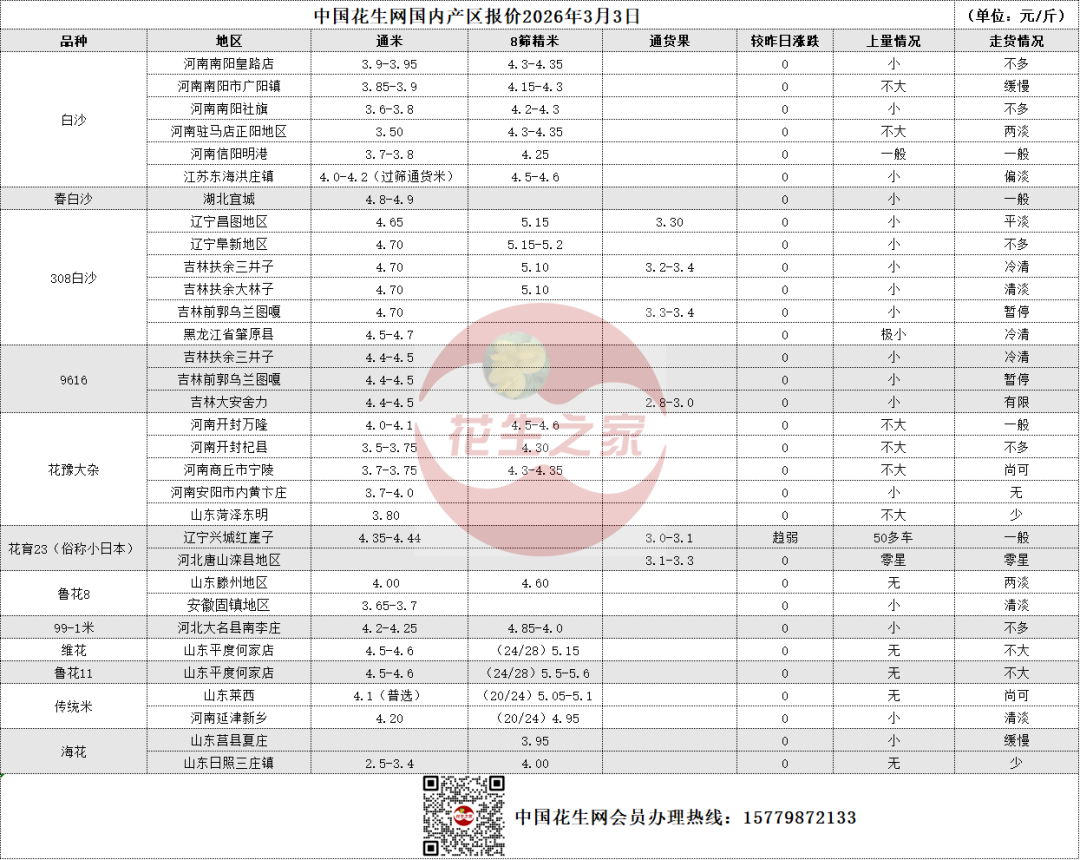 中国花生网国内产区报价2026年3月3日 （单位：元/斤）

| 品种 | 地区 | 通米 | 8筛精米 | 通货果 | 较昨日涨跌 | 上量情况 | 走货情况 |
|---|---|---|---|---|---|---|---|
| 白沙 | 河南南阳皇路店 | 3.9-3.95 | 4.3-4.35 | | 0 | 小 | 不多 |
| | 河南南阳市广阳镇 | 3.85-3.9 | 4.15-4.3 | | 0 | 不大 | 缓慢 |
| | 河南南阳社旗 | 3.6-3.8 | 4.2-4.3 | | 0 | 小 | 不多 |
| | 河南驻马店正阳地区 | 3.50 | 4.3-4.35 | | 0 | 不大 | 两淡 |
| | 河南信阳明港 | 3.7-3.8 | 4.25 | | 0 | 一般 | 一般 |
| | 江苏东海洪庄镇 | 4.0-4.2（过筛通货米） | 4.5-4.6 | | 0 | 小 | 偏淡 |
| 春白沙 | 湖北宜城 | 4.8-4.9 | | | 0 | 小 | 一般 |
| 308白沙 | 辽宁昌图地区 | 4.65 | 5.15 | 3.30 | 0 | 小 | 平淡 |
| | 辽宁阜新地区 | 4.70 | 5.15-5.2 | | 0 | 小 | 不多 |
| | 吉林扶余三井子 | 4.70 | 5.10 | 3.2-3.4 | 0 | 小 | 冷清 |
| | 吉林扶余大林子 | 4.70 | 5.10 | | 0 | 小 | 清淡 |
| | 吉林前郭乌兰图嘎 | 4.70 | | 3.3-3.4 | 0 | 小 | 暂停 |
| | 黑龙江省肇原县 | 4.5-4.7 | | | 0 | 极小 | 冷清 |
| 9616 | 吉林扶余三井子 | 4.4-4.5 | | | 0 | 小 | 冷清 |
| | 吉林前郭乌兰图嘎 | 4.4-4.5 | | | 0 | 小 | 暂停 |
| | 吉林大安舍力 | 4.4-4.5 | | 2.8-3.0 | 0 | 小 | 有限 |
| 花豫大杂 | 河南开封万隆 | 4.0-4.1 | 4.5-4.6 | | 0 | 不大 | 一般 |
| | 河南开封杞县 | 3.5-3.75 | 4.30 | | 0 | 不大 | 不多 |
| | 河南商丘市宁陵 | 3.7-3.75 | 4.3-4.35 | | 0 | 不大 | 尚可 |
| | 河南安阳市内黄卞庄 | 3.7-4.0 | | | 0 | 小 | 无 |
| | 山东菏泽东明 | 3.80 | | | 0 | 不大 | 少 |
| 花育23（俗称小日本） | 辽宁兴城红崖子 | 4.35-4.44 | | 3.0-3.1 | 趋弱 | 50多车 | 一般 |
| | 河北唐山滦县地区 | | | 3.1-3.3 | 0 | 零星 | 零星 |
| 鲁花8 | 山东滕州地区 | 4.00 | 4.60 | | 0 | 无 | 两淡 |
| | 安徽固镇地区 | 3.65-3.7 | | | 0 | 小 | 清淡 |
| 99-1米 | 河北大名县南李庄 | 4.2-4.25 | 4.85-4.0 | | 0 | 小 | 不多 |
| 维花 | 山东平度何家店 | 4.5-4.6 | （24/28）5.15 | | 0 | 无 | 不大 |
| 鲁花11 | 山东平度何家店 | 4.5-4.6 | （24/28）5.5-5.6 | | 0 | 无 | 不大 |
| 传统米 | 山东莱西 | 4.1（普选） | （20/24）5.05-5.1 | | 0 | 无 | 尚可 |
| | 河南延津新乡 | 4.20 | （20/24）4.95 | | 0 | 小 | 清淡 |
| 海花 | 山东莒县夏庄 | | 3.95 | | 0 | 小 | 缓慢 |
| | 山东日照三庄镇 | 2.5-3.4 | 4.00 | | 0 | 无 | 少 |

花生之家

中国花生网会员办理热线：15779872133